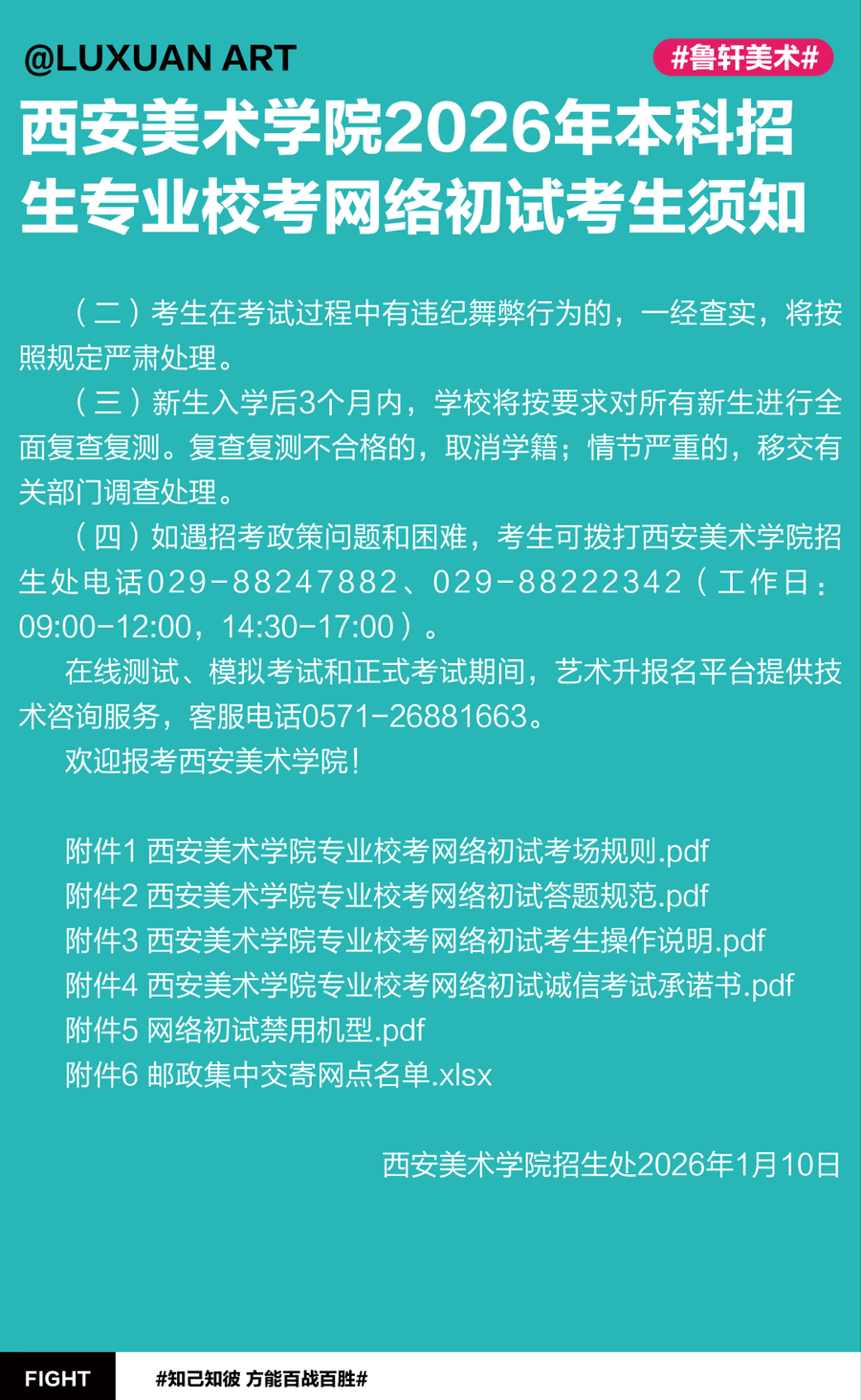 @LUXUAN ART

#鲁轩美术#

西安美术学院2026年本科招生专业校考网络初试考生须知

（二）考生在考试过程中有违纪舞弊行为的，一经查实，将按照规定严肃处理。

（三）新生入学后3个月内，学校将按要求对所有新生进行全面复查复测。复查复测不合格的，取消学籍；情节严重的，移交有关部门调查处理。

（四）如遇招考政策问题和困难，考生可拨打西安美术学院招生处电话029-88247882、029-88222342（工作日：09:00-12:00，14:30-17:00）。

在线测试、模拟考试和正式考试期间，艺术升报名平台提供技术咨询服务，客服电话0571-26881663。

欢迎报考西安美术学院！

附件1 西安美术学院专业校考网络初试考场规则.pdf
附件2 西安美术学院专业校考网络初试答题规范.pdf
附件3 西安美术学院专业校考网络初试考生操作说明.pdf
附件4 西安美术学院专业校考网络初试诚信考试承诺书.pdf
附件5 网络初试禁用机型.pdf
附件6 邮政集中交寄网点名单.xlsx

西安美术学院招生处2026年1月10日

FIGHT

#知己知彼 方能百战百胜#